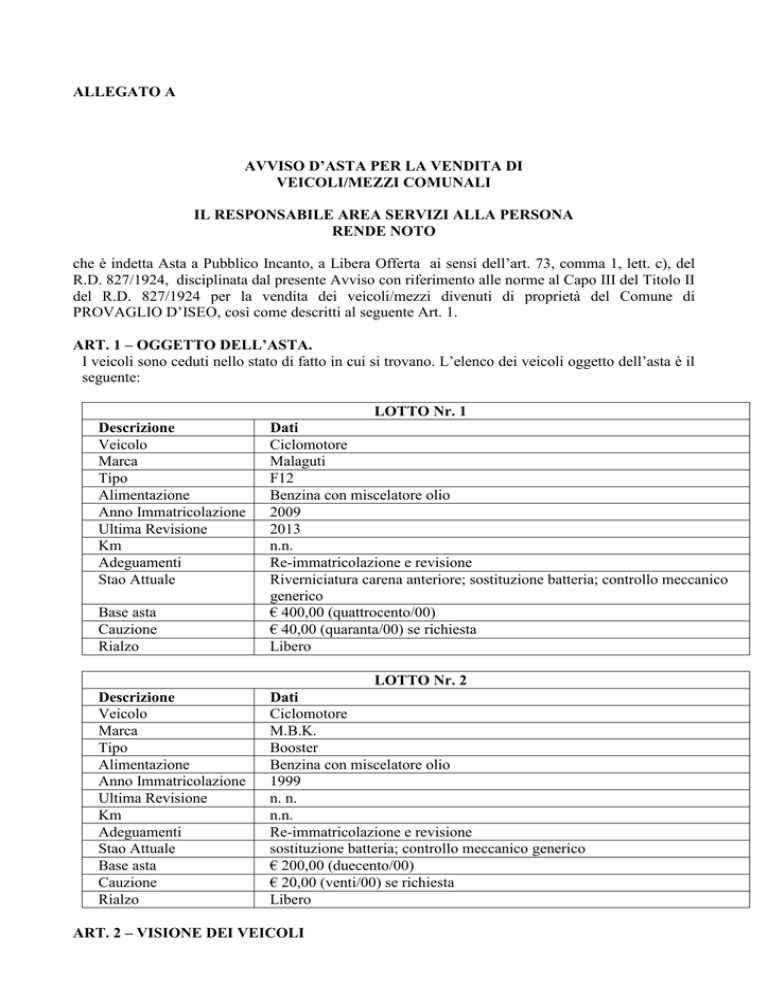 ALLEGATO A

AVVISO D'ASTA PER LA VENDITA DI
VEICOLI/MEZZI COMUNALI

IL RESPONSABILE AREA SERVIZI ALLA PERSONA
RENDE NOTO

che è indetta Asta a Pubblico Incanto, a Libera Offerta ai sensi dell'art. 73, comma 1, lett. c), del R.D. 827/1924, disciplinata dal presente Avviso con riferimento alle norme al Capo III del Titolo II del R.D. 827/1924 per la vendita dei veicoli/mezzi divenuti di proprietà del Comune di PROVAGLIO D'ISEO, così come descritti al seguente Art. 1.

ART. 1 – OGGETTO DELL'ASTA.

I veicoli sono ceduti nello stato di fatto in cui si trovano. L'elenco dei veicoli oggetto dell'asta è il seguente:

| LOTTO Nr. 1 | |
|---|---|
| Descrizione | Dati |
| Veicolo | Ciclomotore |
| Marca | Malaguti |
| Tipo | F12 |
| Alimentazione | Benzina con miscelatore olio |
| Anno Immatricolazione | 2009 |
| Ultima Revisione | 2013 |
| Km | n.n. |
| Adeguamenti | Re-immatricolazione e revisione |
| Stao Attuale | Riverniciatura carena anteriore; sostituzione batteria; controllo meccanico generico |
| Base asta | € 400,00 (quattrocento/00) |
| Cauzione | € 40,00 (quaranta/00) se richiesta |
| Rialzo | Libero |

| LOTTO Nr. 2 | |
|---|---|
| Descrizione | Dati |
| Veicolo | Ciclomotore |
| Marca | M.B.K. |
| Tipo | Booster |
| Alimentazione | Benzina con miscelatore olio |
| Anno Immatricolazione | 1999 |
| Ultima Revisione | n. n. |
| Km | n.n. |
| Adeguamenti | Re-immatricolazione e revisione |
| Stao Attuale | sostituzione batteria; controllo meccanico generico |
| Base asta | € 200,00 (duecento/00) |
| Cauzione | € 20,00 (venti/00) se richiesta |
| Rialzo | Libero |

ART. 2 – VISIONE DEI VEICOLI